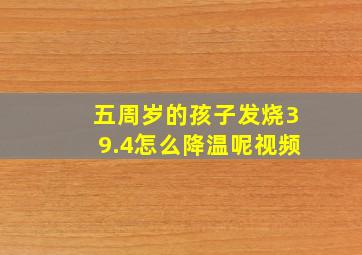 五周岁的孩子发烧39.4怎么降温呢视频